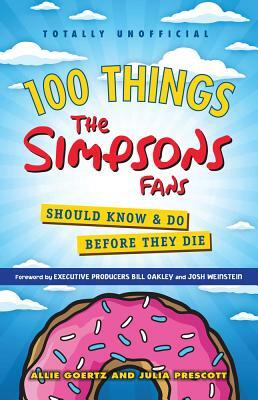 TOTALLY UNOFFICIAL

100 THINGS

The SIMPSONS FANS

SHOULD KNOW & DO
BEFORE THEY DIE

Foreword by EXECUTIVE PRODUCERS BILL OAKLEY and JOSH WEINSTEIN

ALLIE GOERTZ AND JULIA PRESCOTT